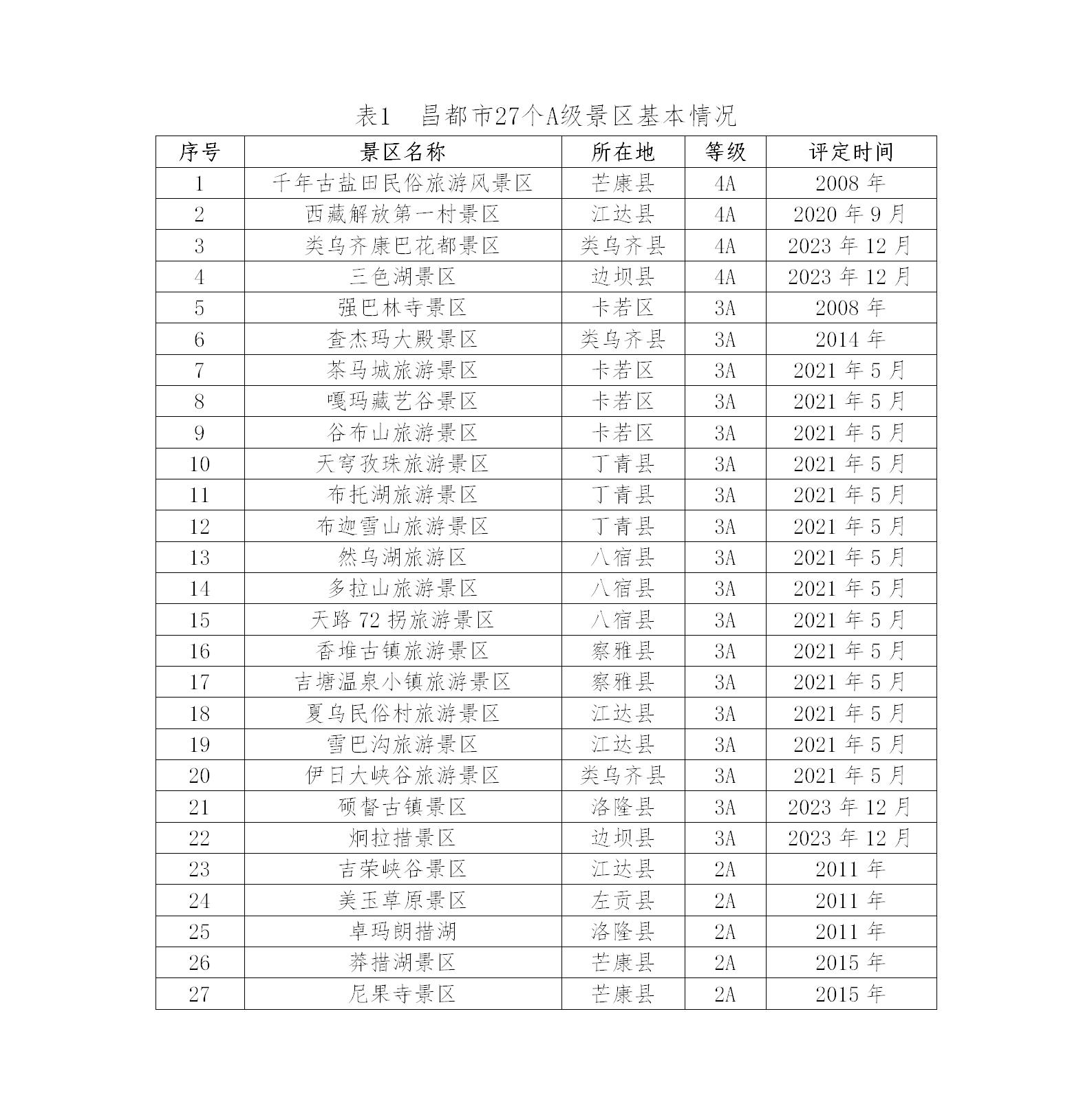 表1　昌都市27个A级景区基本情况

| 序号 | 景区名称 | 所在地 | 等级 | 评定时间 |
|---|---|---|---|---|
| 1 | 千年古盐田民俗旅游风景区 | 芒康县 | 4A | 2008 年 |
| 2 | 西藏解放第一村景区 | 江达县 | 4A | 2020 年 9 月 |
| 3 | 类乌齐康巴花都景区 | 类乌齐县 | 4A | 2023 年 12 月 |
| 4 | 三色湖景区 | 边坝县 | 4A | 2023 年 12 月 |
| 5 | 强巴林寺景区 | 卡若区 | 3A | 2008 年 |
| 6 | 查杰玛大殿景区 | 类乌齐县 | 3A | 2014 年 |
| 7 | 茶马城旅游景区 | 卡若区 | 3A | 2021 年 5 月 |
| 8 | 嘎玛藏艺谷景区 | 卡若区 | 3A | 2021 年 5 月 |
| 9 | 谷布山旅游景区 | 卡若区 | 3A | 2021 年 5 月 |
| 10 | 天穹孜珠旅游景区 | 丁青县 | 3A | 2021 年 5 月 |
| 11 | 布托湖旅游景区 | 丁青县 | 3A | 2021 年 5 月 |
| 12 | 布迦雪山旅游景区 | 丁青县 | 3A | 2021 年 5 月 |
| 13 | 然乌湖旅游区 | 八宿县 | 3A | 2021 年 5 月 |
| 14 | 多拉山旅游景区 | 八宿县 | 3A | 2021 年 5 月 |
| 15 | 天路 72 拐旅游景区 | 八宿县 | 3A | 2021 年 5 月 |
| 16 | 香堆古镇旅游景区 | 察雅县 | 3A | 2021 年 5 月 |
| 17 | 吉塘温泉小镇旅游景区 | 察雅县 | 3A | 2021 年 5 月 |
| 18 | 夏乌民俗村旅游景区 | 江达县 | 3A | 2021 年 5 月 |
| 19 | 雪巴沟旅游景区 | 江达县 | 3A | 2021 年 5 月 |
| 20 | 伊日大峡谷旅游景区 | 类乌齐县 | 3A | 2021 年 5 月 |
| 21 | 硕督古镇景区 | 洛隆县 | 3A | 2023 年 12 月 |
| 22 | 炯拉措景区 | 边坝县 | 3A | 2023 年 12 月 |
| 23 | 吉荣峡谷景区 | 江达县 | 2A | 2011 年 |
| 24 | 美玉草原景区 | 左贡县 | 2A | 2011 年 |
| 25 | 卓玛朗措湖 | 洛隆县 | 2A | 2011 年 |
| 26 | 莽措湖景区 | 芒康县 | 2A | 2015 年 |
| 27 | 尼果寺景区 | 芒康县 | 2A | 2015 年 |